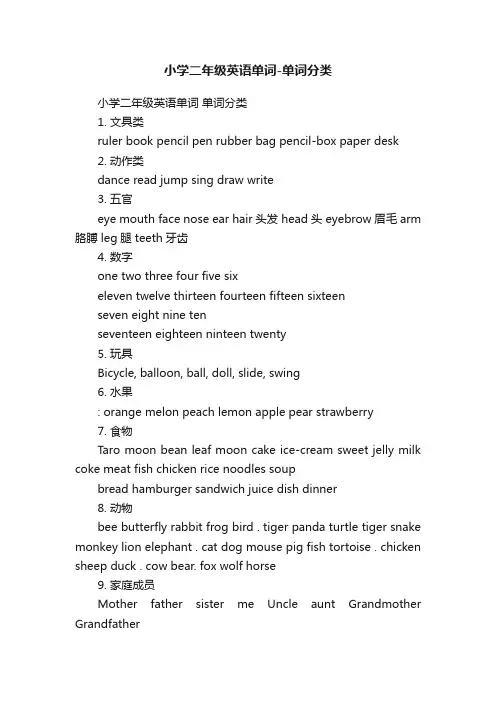 小学二年级英语单词-单词分类

小学二年级英语单词 单词分类

1. 文具类

ruler book pencil pen rubber bag pencil-box paper desk

2. 动作类

dance read jump sing draw write

3. 五官

eye mouth face nose ear hair 头发 head 头 eyebrow 眉毛 arm 胳膊 leg 腿 teeth 牙齿

4. 数字

one two three four five six

eleven twelve thirteen fourteen fifteen sixteen

seven eight nine ten

seventeen eighteen ninteen twenty

5. 玩具

Bicycle, balloon, ball, doll, slide, swing

6. 水果

: orange melon peach lemon apple pear strawberry

7. 食物

Taro moon bean leaf moon cake ice-cream sweet jelly milk coke meat fish chicken rice noodles soup

bread hamburger sandwich juice dish dinner

8. 动物

bee butterfly rabbit frog bird . tiger panda turtle tiger snake monkey lion elephant . cat dog mouse pig fish tortoise . chicken sheep duck . cow bear. fox wolf horse

9. 家庭成员

Mother father sister me Uncle aunt Grandmother Grandfather